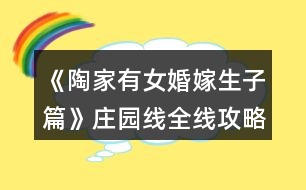 《陶家有女婚嫁生子篇》庄园线全线攻略